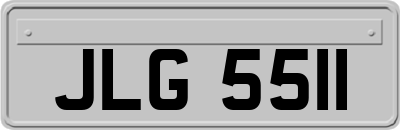 JLG 5511